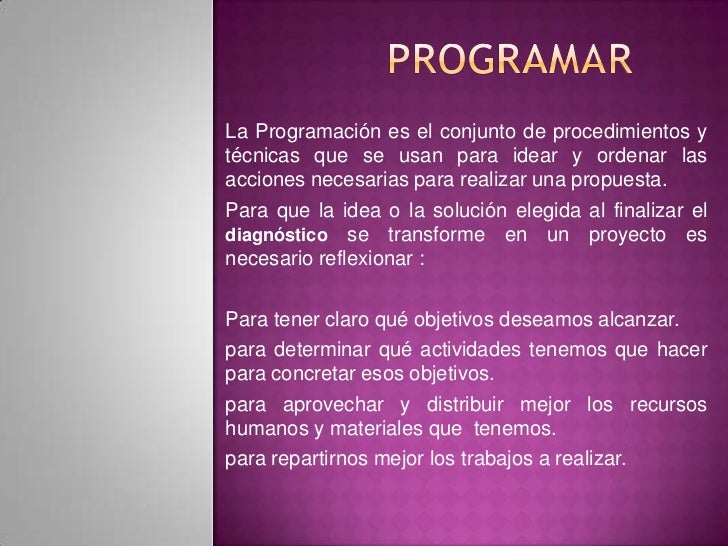 PROGRAMAR

La Programación es el conjunto de procedimientos y técnicas que se usan para idear y ordenar las acciones necesarias para realizar una propuesta.

Para que la idea o la solución elegida al finalizar el diagnóstico se transforme en un proyecto es necesario reflexionar :

Para tener claro qué objetivos deseamos alcanzar.

para determinar qué actividades tenemos que hacer para concretar esos objetivos.

para aprovechar y distribuir mejor los recursos humanos y materiales que tenemos.

para repartirnos mejor los trabajos a realizar.